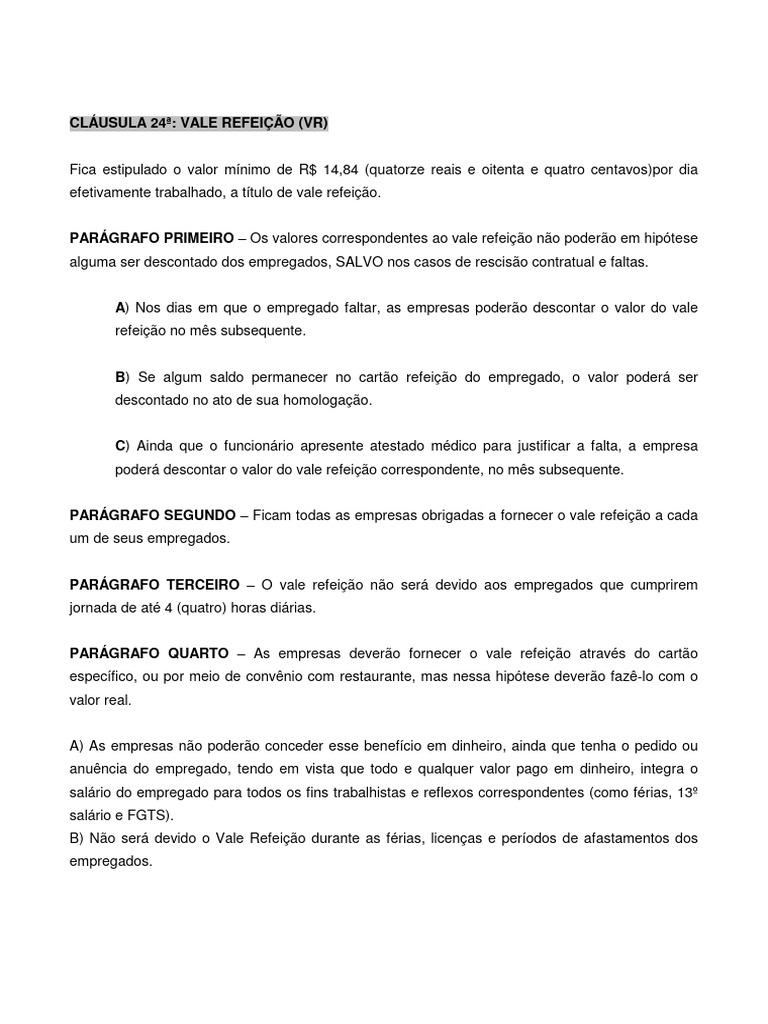 CLÁUSULA 24ª: VALE REFEIÇÃO (VR)

Fica estipulado o valor mínimo de R$ 14,84 (quatorze reais e oitenta e quatro centavos)por dia efetivamente trabalhado, a título de vale refeição.

PARÁGRAFO PRIMEIRO – Os valores correspondentes ao vale refeição não poderão em hipótese alguma ser descontado dos empregados, SALVO nos casos de rescisão contratual e faltas.

A) Nos dias em que o empregado faltar, as empresas poderão descontar o valor do vale refeição no mês subsequente.

B) Se algum saldo permanecer no cartão refeição do empregado, o valor poderá ser descontado no ato de sua homologação.

C) Ainda que o funcionário apresente atestado médico para justificar a falta, a empresa poderá descontar o valor do vale refeição correspondente, no mês subsequente.

PARÁGRAFO SEGUNDO – Ficam todas as empresas obrigadas a fornecer o vale refeição a cada um de seus empregados.

PARÁGRAFO TERCEIRO – O vale refeição não será devido aos empregados que cumprirem jornada de até 4 (quatro) horas diárias.

PARÁGRAFO QUARTO – As empresas deverão fornecer o vale refeição através do cartão específico, ou por meio de convênio com restaurante, mas nessa hipótese deverão fazê-lo com o valor real.

A) As empresas não poderão conceder esse benefício em dinheiro, ainda que tenha o pedido ou anuência do empregado, tendo em vista que todo e qualquer valor pago em dinheiro, integra o salário do empregado para todos os fins trabalhistas e reflexos correspondentes (como férias, 13º salário e FGTS).
B) Não será devido o Vale Refeição durante as férias, licenças e períodos de afastamentos dos empregados.